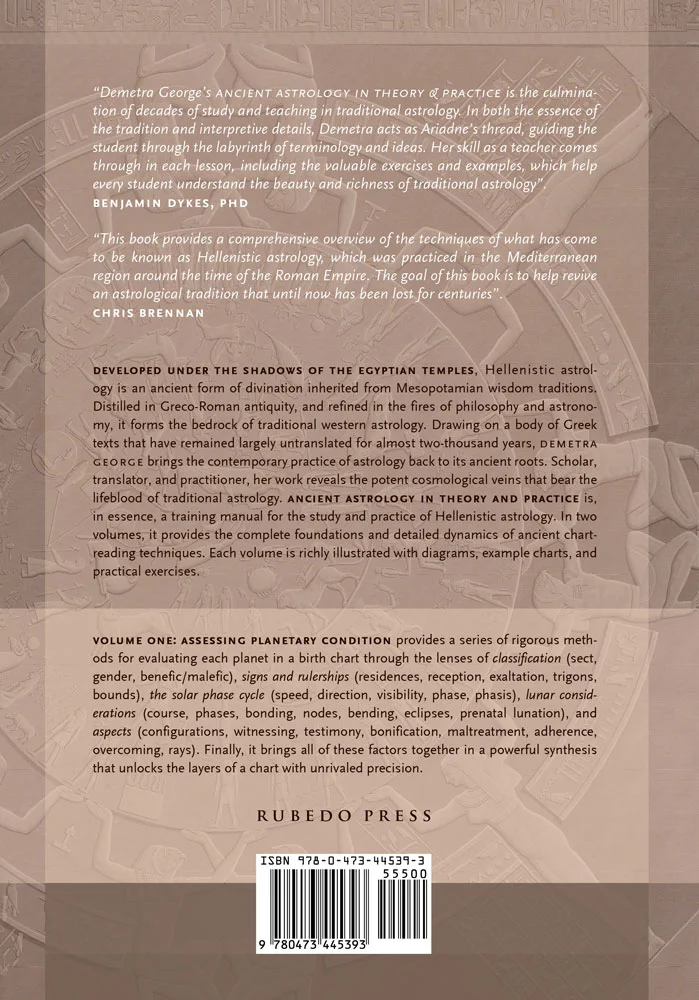 "Demetra George's ANCIENT ASTROLOGY IN THEORY & PRACTICE is the culmination of decades of study and teaching in traditional astrology. In both the essence of the tradition and interpretive details, Demetra acts as Ariadne's thread, guiding the student through the labyrinth of terminology and ideas. Her skill as a teacher comes through in each lesson, including the valuable exercises and examples, which help every student understand the beauty and richness of traditional astrology".
BENJAMIN DYKES, PHD

"This book provides a comprehensive overview of the techniques of what has come to be known as Hellenistic astrology, which was practiced in the Mediterranean region around the time of the Roman Empire. The goal of this book is to help revive an astrological tradition that until now has been lost for centuries".
CHRIS BRENNAN

DEVELOPED UNDER THE SHADOWS OF THE EGYPTIAN TEMPLES, Hellenistic astrology is an ancient form of divination inherited from Mesopotamian wisdom traditions. Distilled in Greco-Roman antiquity, and refined in the fires of philosophy and astronomy, it forms the bedrock of traditional western astrology. Drawing on a body of Greek texts that have remained largely untranslated for almost two-thousand years, DEMETRA GEORGE brings the contemporary practice of astrology back to its ancient roots. Scholar, translator, and practitioner, her work reveals the potent cosmological veins that bear the lifeblood of traditional astrology. ANCIENT ASTROLOGY IN THEORY AND PRACTICE is, in essence, a training manual for the study and practice of Hellenistic astrology. In two volumes, it provides the complete foundations and detailed dynamics of ancient chart-reading techniques. Each volume is richly illustrated with diagrams, example charts, and practical exercises.

VOLUME ONE: ASSESSING PLANETARY CONDITION provides a series of rigorous methods for evaluating each planet in a birth chart through the lenses of classification (sect, gender, benefic/malefic), signs and rulerships (residences, reception, exaltation, trigons, bounds), the solar phase cycle (speed, direction, visibility, phase, phasis), lunar considerations (course, phases, bonding, nodes, bending, eclipses, prenatal lunation), and aspects (configurations, witnessing, testimony, bonification, maltreatment, adherence, overcoming, rays). Finally, it brings all of these factors together in a powerful synthesis that unlocks the layers of a chart with unrivaled precision.

RUBEDO PRESS

ISBN 978-0-473-44539-3
55500
9 780473 445393